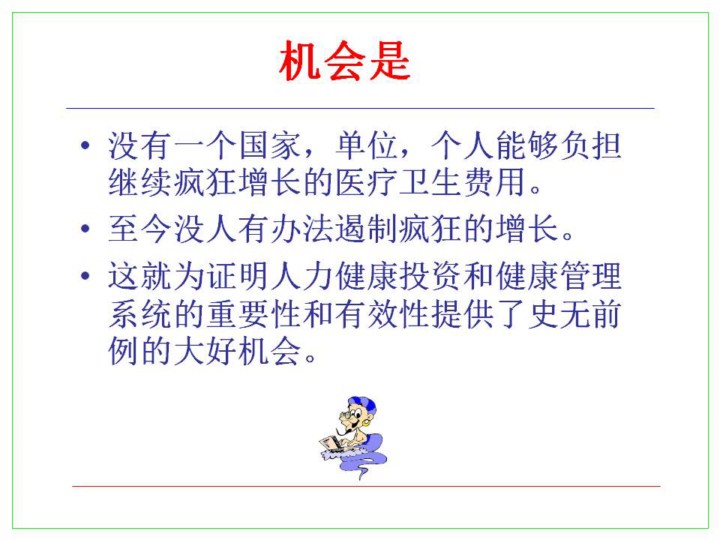 机会是

• 没有一个国家，单位，个人能够负担继续疯狂增长的医疗卫生费用。

• 至今没人有办法遏制疯狂的增长。

• 这就为证明人力健康投资和健康管理系统的重要性和有效性提供了史无前例的大好机会。